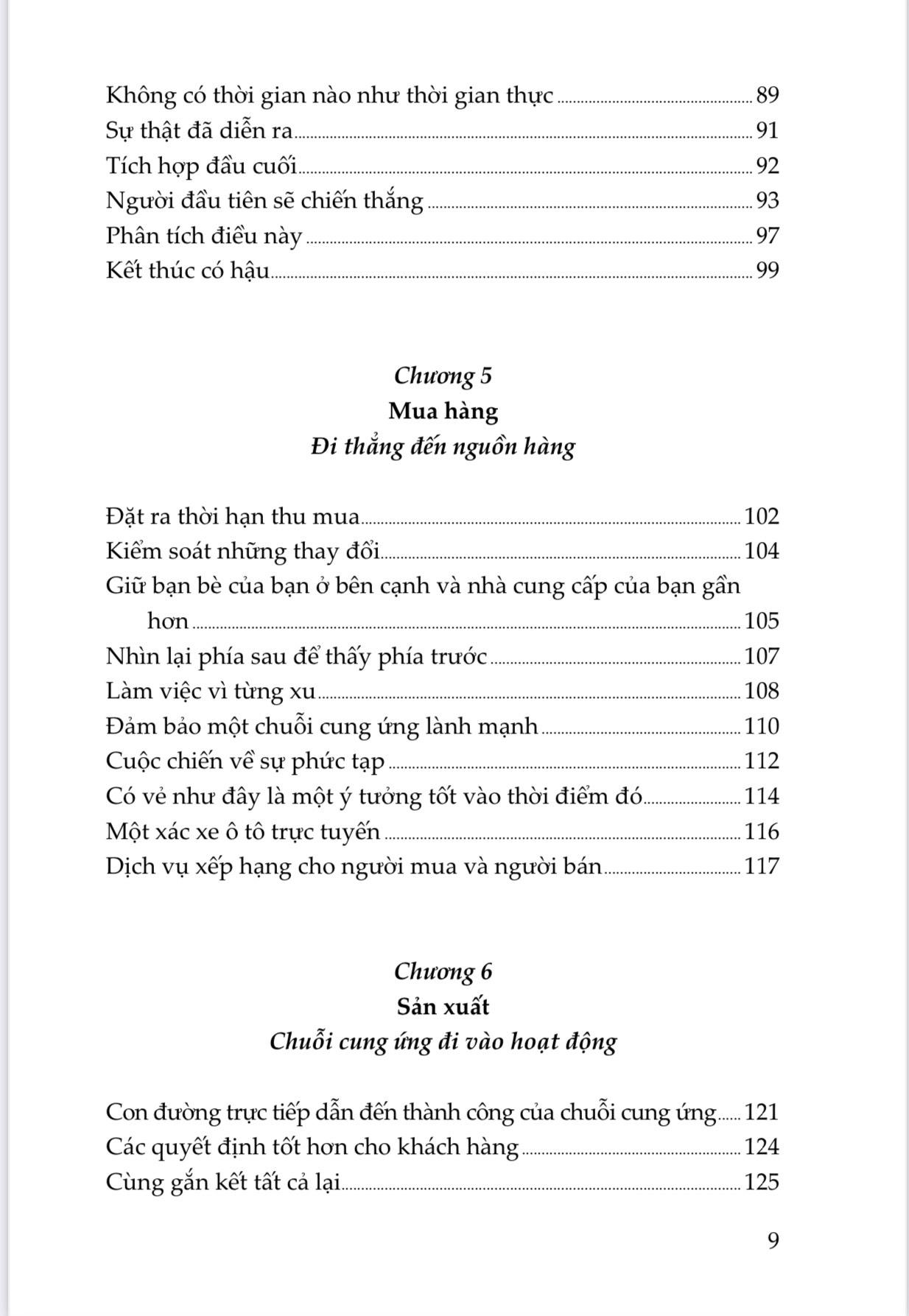 Không có thời gian nào như thời gian thực ........ 89
Sự thật đã diễn ra ........ 91
Tích hợp đầu cuối ........ 92
Người đầu tiên sẽ chiến thắng ........ 93
Phân tích điều này ........ 97
Kết thúc có hậu ........ 99

Chương 5
Mua hàng
Đi thẳng đến nguồn hàng

Đặt ra thời hạn thu mua ........ 102
Kiểm soát những thay đổi ........ 104
Giữ bạn bè của bạn ở bên cạnh và nhà cung cấp của bạn gần hơn ........ 105
Nhìn lại phía sau để thấy phía trước ........ 107
Làm việc vì từng xu ........ 108
Đảm bảo một chuỗi cung ứng lành mạnh ........ 110
Cuộc chiến về sự phức tạp ........ 112
Có vẻ như đây là một ý tưởng tốt vào thời điểm đó ........ 114
Một xác xe ô tô trực tuyến ........ 116
Dịch vụ xếp hạng cho người mua và người bán ........ 117

Chương 6
Sản xuất
Chuỗi cung ứng đi vào hoạt động

Con đường trực tiếp dẫn đến thành công của chuỗi cung ứng ........ 121
Các quyết định tốt hơn cho khách hàng ........ 124
Cùng gắn kết tất cả lại ........ 125

9